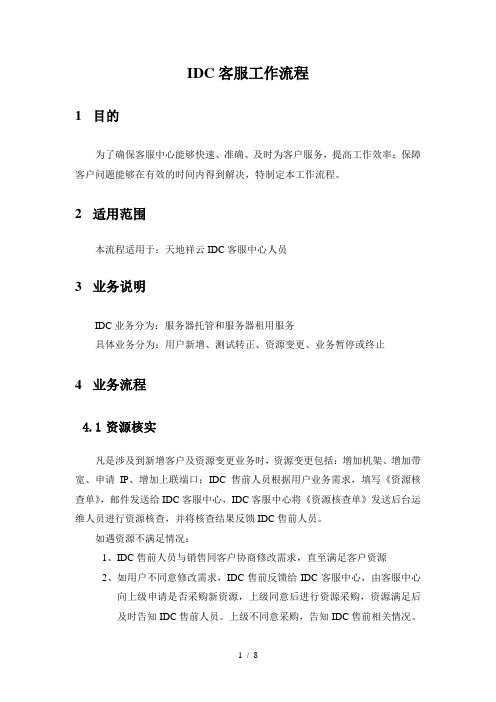 IDC 客服工作流程

1 目的

为了确保客服中心能够快速、准确、及时为客户服务，提高工作效率；保障客户问题能够在有效的时间内得到解决，特制定本工作流程。

2 适用范围

本流程适用于：天地祥云 IDC 客服中心人员

3 业务说明

IDC 业务分为：服务器托管和服务器租用服务
具体业务分为：用户新增、测试转正、资源变更、业务暂停或终止

4 业务流程

4.1 资源核实

凡是涉及到新增客户及资源变更业务时，资源变更包括：增加机架、增加带宽、申请 IP、增加上联端口；IDC 售前人员根据用户业务需求，填写《资源核查单》，邮件发送给 IDC 客服中心，IDC 客服中心将《资源核查单》发送后台运维人员进行资源核查，并将核查结果反馈 IDC 售前人员。

如遇资源不满足情况：

1、IDC 售前人员与销售同客户协商修改需求，直至满足客户资源

2、如用户不同意修改需求，IDC 售前反馈给 IDC 客服中心，由客服中心向上级申请是否采购新资源，上级同意后进行资源采购，资源满足后及时告知 IDC 售前人员。上级不同意采购，告知 IDC 售前相关情况。

1 / 8